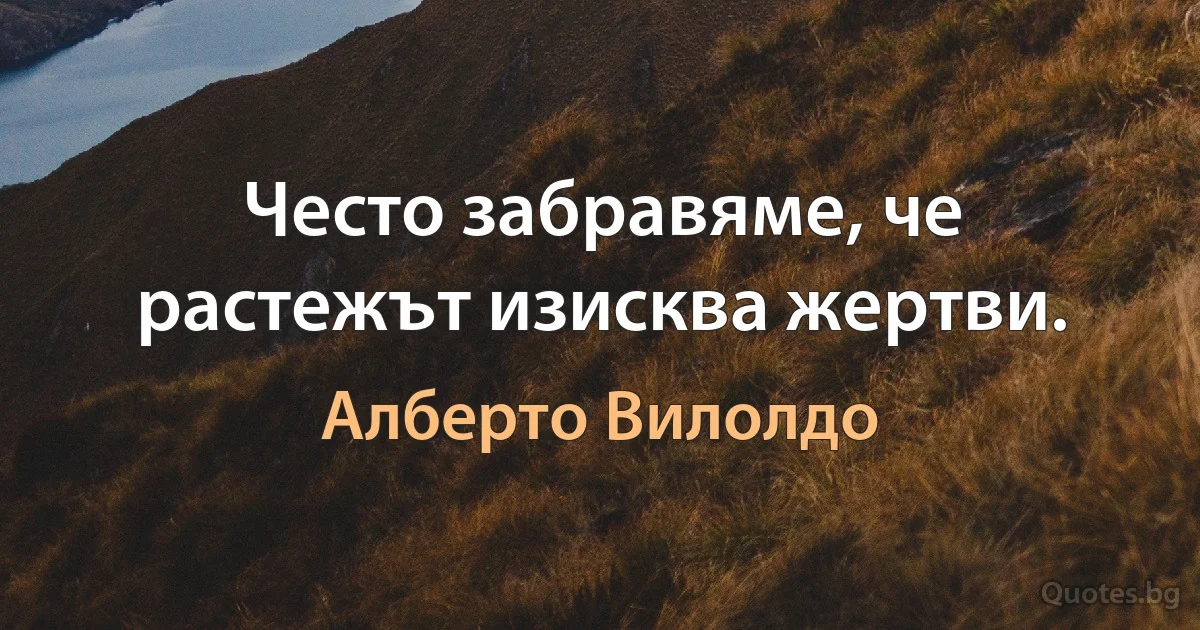 Често забравяме, че растежът изисква жертви.

Алберто Вилолдо

Quotes.bg